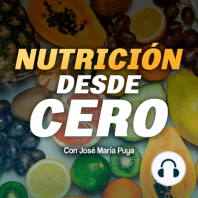 NUTRICIÓN
DESDE
CERO

Con José María Puya